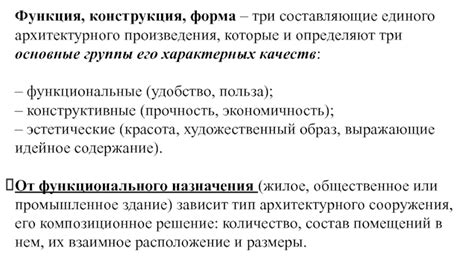 Функция, конструкция, форма – три составляющие единого архитектурного произведения, которые и определяют три основные группы его характерных качеств:

– функциональные (удобство, польза);
– конструктивные (прочность, экономичность);
– эстетические (красота, художественный образ, выражающие идейное содержание).

От функционального назначения (жилое, общественное или промышленное здание) зависит тип архитектурного сооружения, его композиционное решение: количество, состав помещений в нем, их взаимное расположение и размеры.